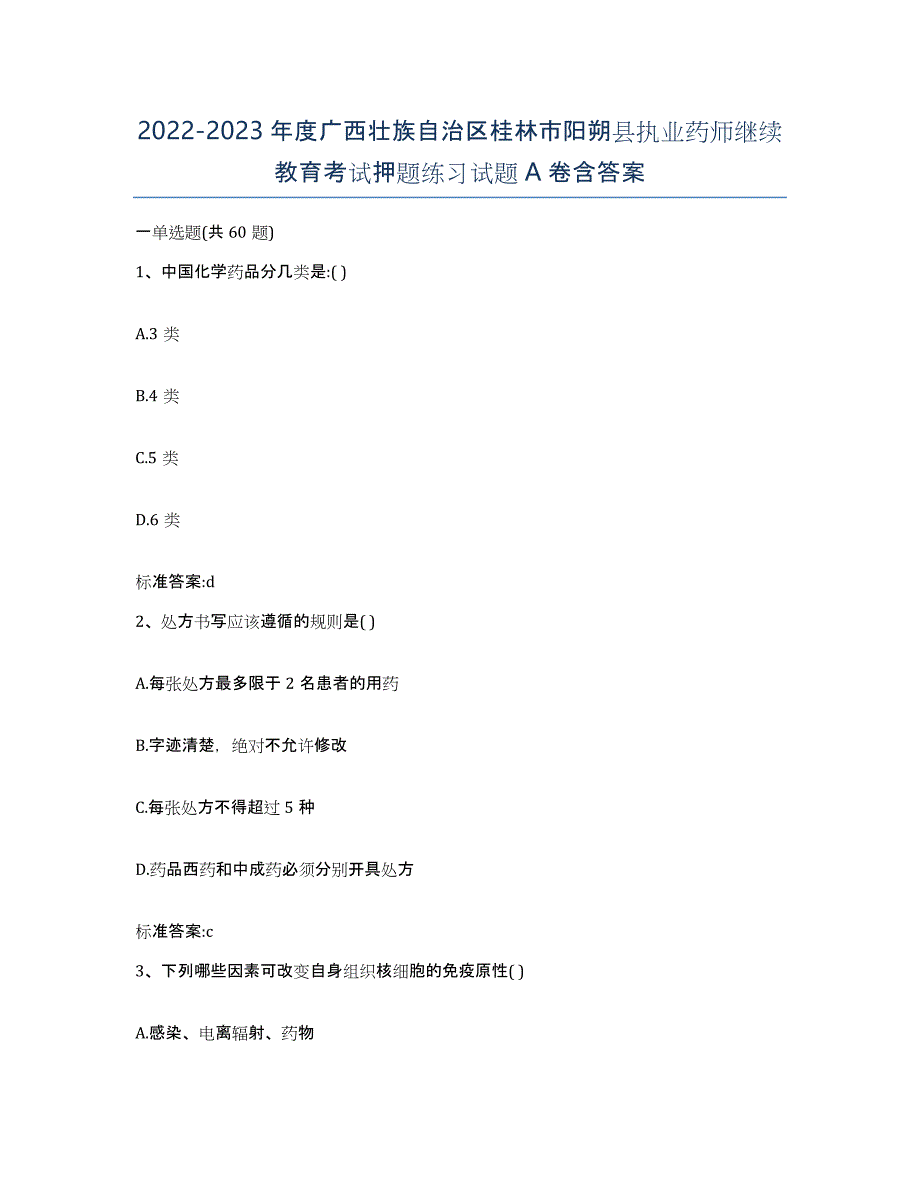 2022-2023 年度广西壮族自治区桂林市阳朔县执业药师继续教育考试押题练习试题 A 卷含答案

一单选题(共 60 题)

1、中国化学药品分几类是:( )

A.3 类

B.4 类

C.5 类

D.6 类

标准答案:d

2、处方书写应该遵循的规则是( )

A.每张处方最多限于 2 名患者的用药

B.字迹清楚，绝对不允许修改

C.每张处方不得超过 5 种

D.药品西药和中成药必须分别开具处方

标准答案:c

3、下列哪些因素可改变自身组织核细胞的免疫原性( )

A.感染、电离辐射、药物